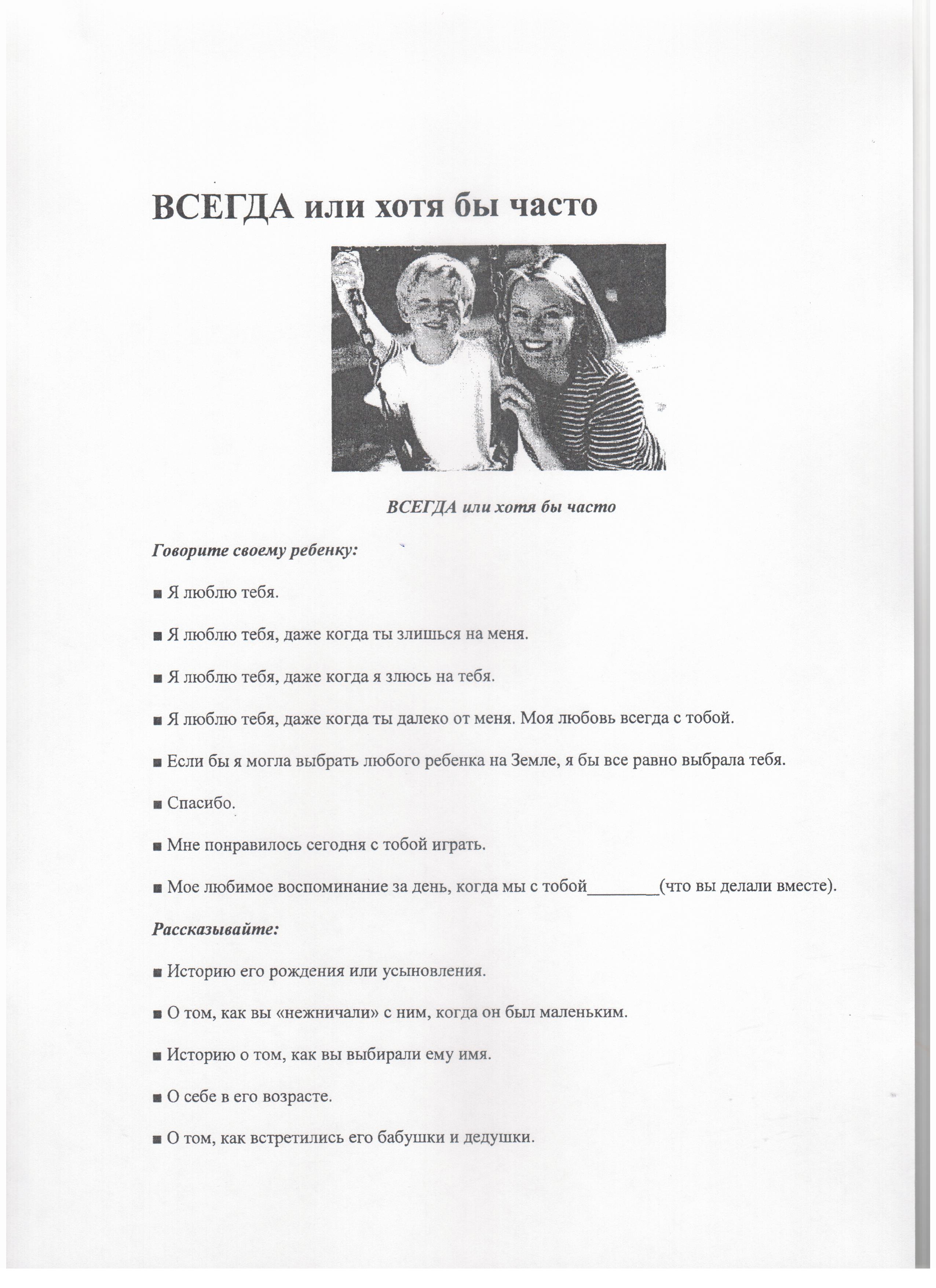 ВСЕГДА или хотя бы часто

ВСЕГДА или хотя бы часто

Говорите своему ребенку:

■ Я люблю тебя.

■ Я люблю тебя, даже когда ты злишься на меня.

■ Я люблю тебя, даже когда я злюсь на тебя.

■ Я люблю тебя, даже когда ты далеко от меня. Моя любовь всегда с тобой.

■ Если бы я могла выбрать любого ребенка на Земле, я бы все равно выбрала тебя.

■ Спасибо.

■ Мне понравилось сегодня с тобой играть.

■ Мое любимое воспоминание за день, когда мы с тобой________(что вы делали вместе).

Рассказывайте:

■ Историю его рождения или усыновления.

■ О том, как вы «нежничали» с ним, когда он был маленьким.

■ Историю о том, как вы выбирали ему имя.

■ О себе в его возрасте.

■ О том, как встретились его бабушки и дедушки.